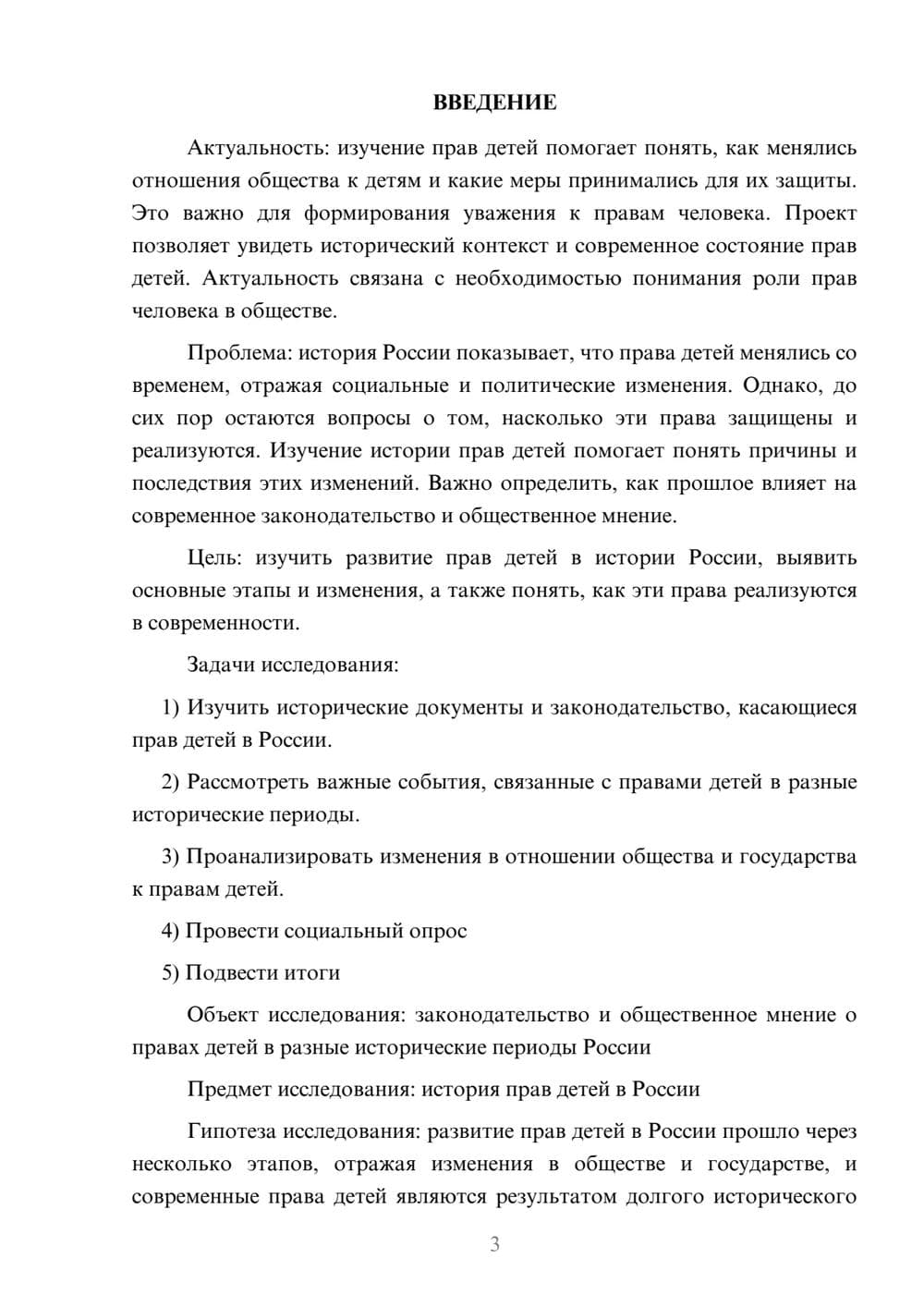 ВВЕДЕНИЕ

Актуальность: изучение прав детей помогает понять, как менялись отношения общества к детям и какие меры принимались для их защиты. Это важно для формирования уважения к правам человека. Проект позволяет увидеть исторический контекст и современное состояние прав детей. Актуальность связана с необходимостью понимания роли прав человека в обществе.

Проблема: история России показывает, что права детей менялись со временем, отражая социальные и политические изменения. Однако, до сих пор остаются вопросы о том, насколько эти права защищены и реализуются. Изучение истории прав детей помогает понять причины и последствия этих изменений. Важно определить, как прошлое влияет на современное законодательство и общественное мнение.

Цель: изучить развитие прав детей в истории России, выявить основные этапы и изменения, а также понять, как эти права реализуются в современности.

Задачи исследования:

1) Изучить исторические документы и законодательство, касающиеся прав детей в России.

2) Рассмотреть важные события, связанные с правами детей в разные исторические периоды.

3) Проанализировать изменения в отношении общества и государства к правам детей.

4) Провести социальный опрос

5) Подвести итоги

Объект исследования: законодательство и общественное мнение о правах детей в разные исторические периоды России

Предмет исследования: история прав детей в России

Гипотеза исследования: развитие прав детей в России прошло через несколько этапов, отражая изменения в обществе и государстве, и современные права детей являются результатом долгого исторического

3